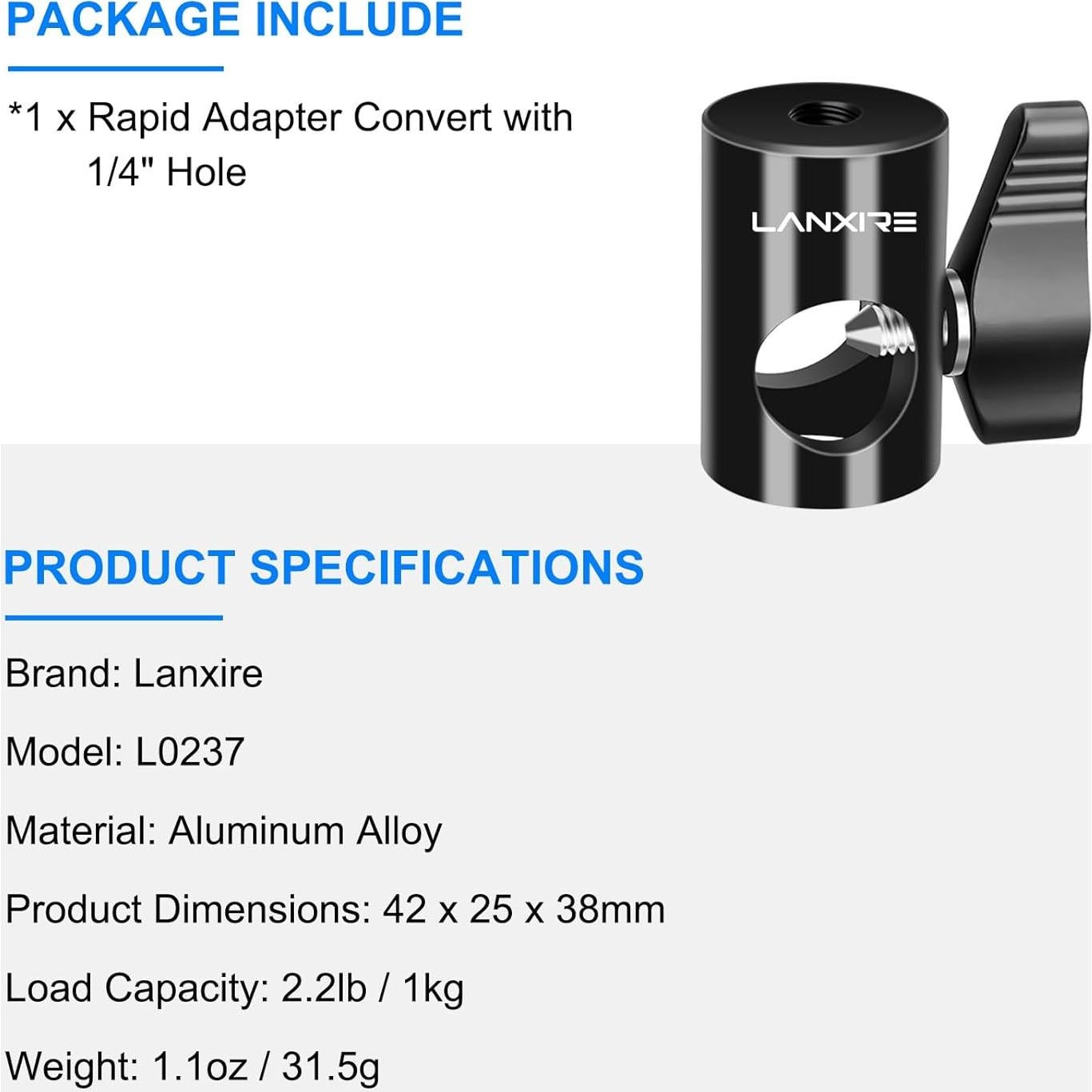 PACKAGE INCLUDE

*1 x Rapid Adapter Convert with 1/4" Hole

LANXIRE

PRODUCT SPECIFICATIONS

Brand: Lanxire

Model: L0237

Material: Aluminum Alloy

Product Dimensions: 42 x 25 x 38mm

Load Capacity: 2.2lb / 1kg

Weight: 1.1oz / 31.5g